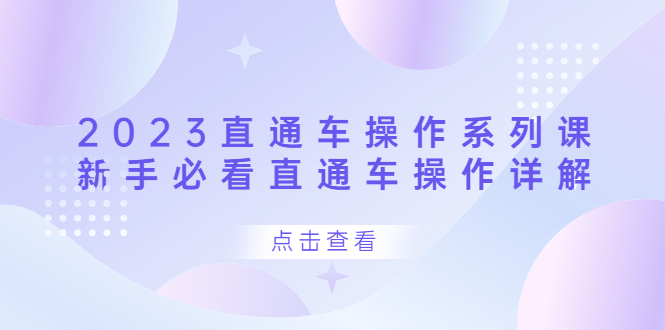 2023直通车操作系列课
新手必看直通车操作详解

点击查看